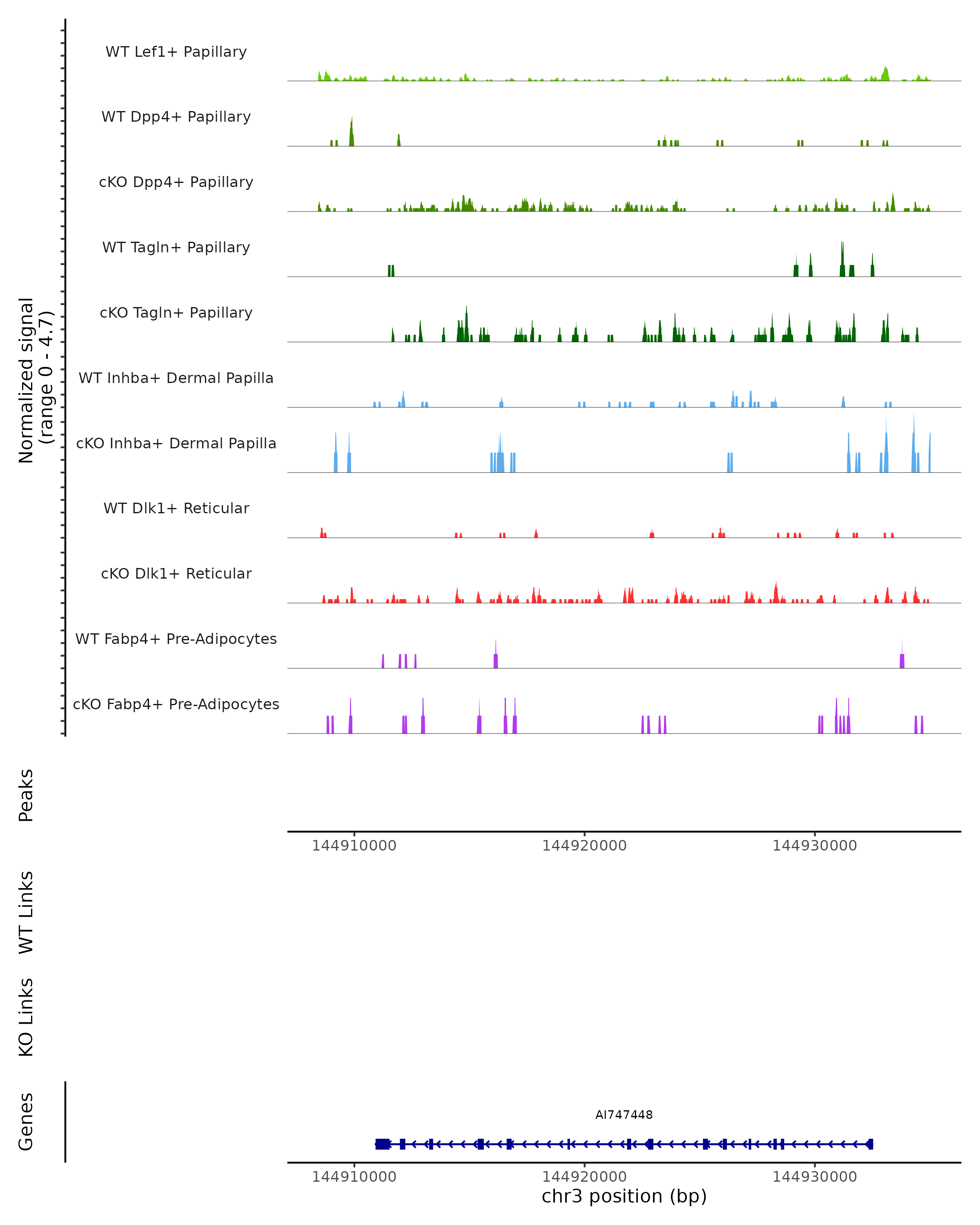 Normalized signal (range 0 - 4.7)

WT Lef1+ Papillary

WT Dpp4+ Papillary

cKO Dpp4+ Papillary

WT Tagln+ Papillary

cKO Tagln+ Papillary

WT Inhba+ Dermal Papilla

cKO Inhba+ Dermal Papilla

WT Dlk1+ Reticular

cKO Dlk1+ Reticular

WT Fabp4+ Pre-Adipocytes

cKO Fabp4+ Pre-Adipocytes

Peaks

144910000 144920000 144930000

WT Links

KO Links

Genes

AI747448

144910000 144920000 144930000

chr3 position (bp)